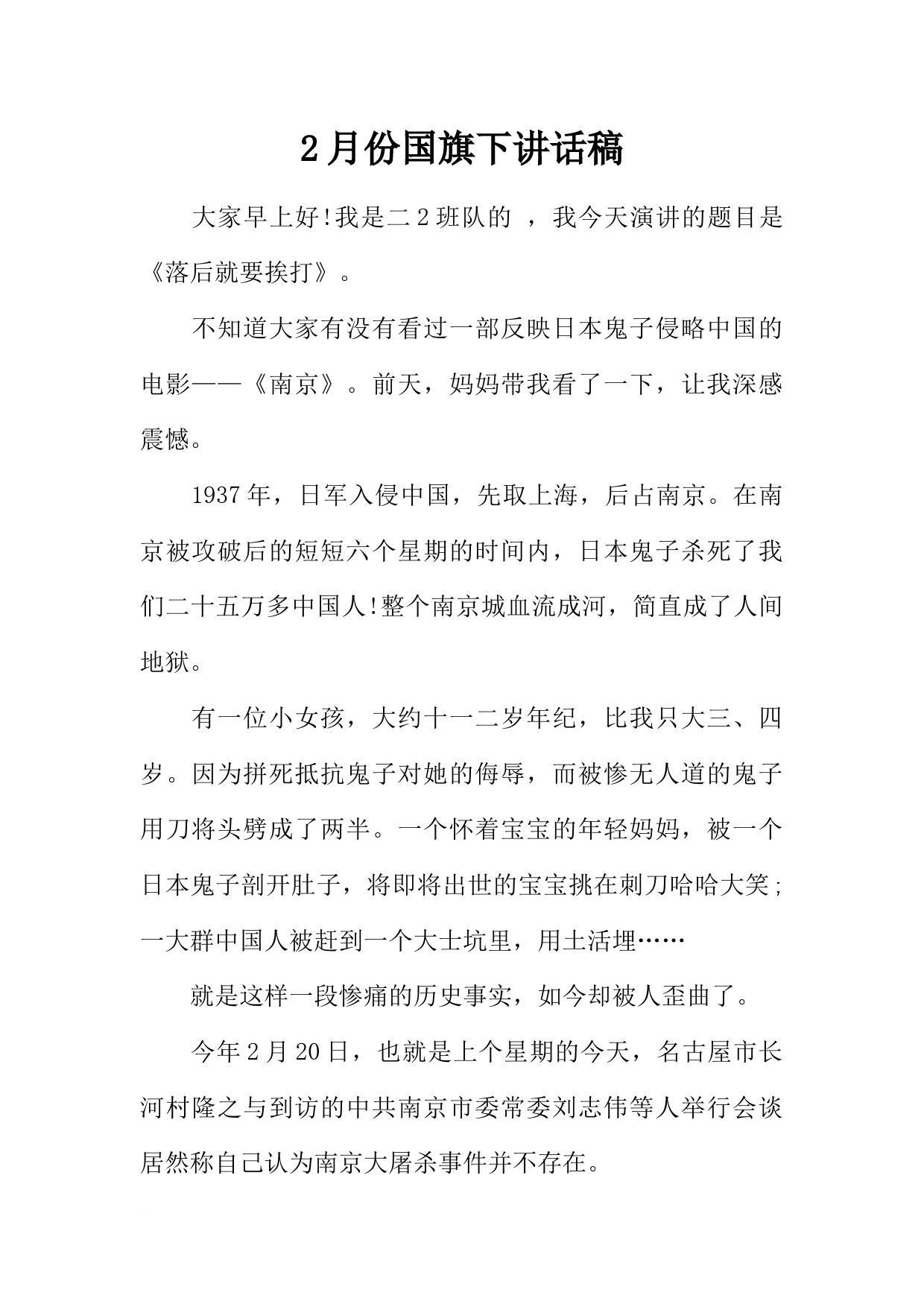 2月份国旗下讲话稿

大家早上好!我是二2班队的 ，我今天演讲的题目是《落后就要挨打》。

不知道大家有没有看过一部反映日本鬼子侵略中国的电影——《南京》。前天，妈妈带我看了一下，让我深感震憾。

1937年，日军入侵中国，先取上海，后占南京。在南京被攻破后的短短六个星期的时间内，日本鬼子杀死了我们二十五万多中国人!整个南京城血流成河，简直成了人间地狱。

有一位小女孩，大约十一二岁年纪，比我只大三、四岁。因为拼死抵抗鬼子对她的侮辱，而被惨无人道的鬼子用刀将头劈成了两半。一个怀着宝宝的年轻妈妈，被一个日本鬼子剖开肚子，将即将出世的宝宝挑在刺刀哈哈大笑;一大群中国人被赶到一个大士坑里，用土活埋……

就是这样一段惨痛的历史事实，如今却被人歪曲了。

今年2月20日，也就是上个星期的今天，名古屋市长河村隆之与到访的中共南京市委常委刘志伟等人举行会谈居然称自己认为南京大屠杀事件并不存在。